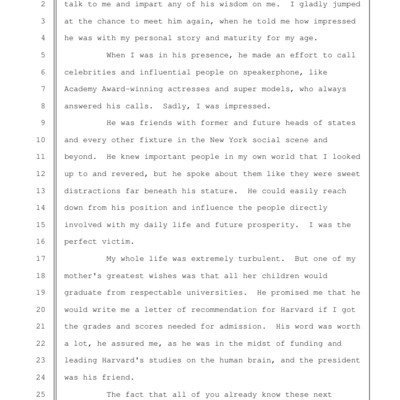 2 talk to me and impart any of his wisdom on me. I gladly jumped
3 at the chance to meet him again, when he told me how impressed
4 he was with my personal story and maturity for my age.
5 When I was in his presence, he made an effort to call
6 celebrities and influential people on speakerphone, like
7 Academy Award-winning actresses and super models, who always
8 answered his calls. Sadly, I was impressed.
9 He was friends with former and future heads of states
10 and every other fixture in the New York social scene and
11 beyond. He knew important people in my own world that I looked
12 up to and revered, but he spoke about them like they were sweet
13 distractions far beneath his stature. He could easily reach
14 down from his position and influence the people directly
15 involved with my daily life and future prosperity. I was the
16 perfect victim.
17 My whole life was extremely turbulent. But one of my
18 mother's greatest wishes was that all her children would
19 graduate from respectable universities. He promised me that he
20 would write me a letter of recommendation for Harvard if I got
21 the grades and scores needed for admission. His word was worth
22 a lot, he assured me, as he was in the midst of funding and
23 leading Harvard's studies on the human brain, and the president
24 was his friend.
25 The fact that all of you already know these next